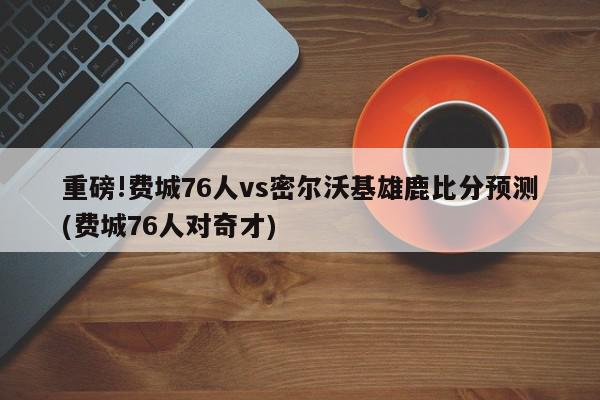 重磅!费城76人vs密尔沃基雄鹿比分预测(费城76人对奇才)